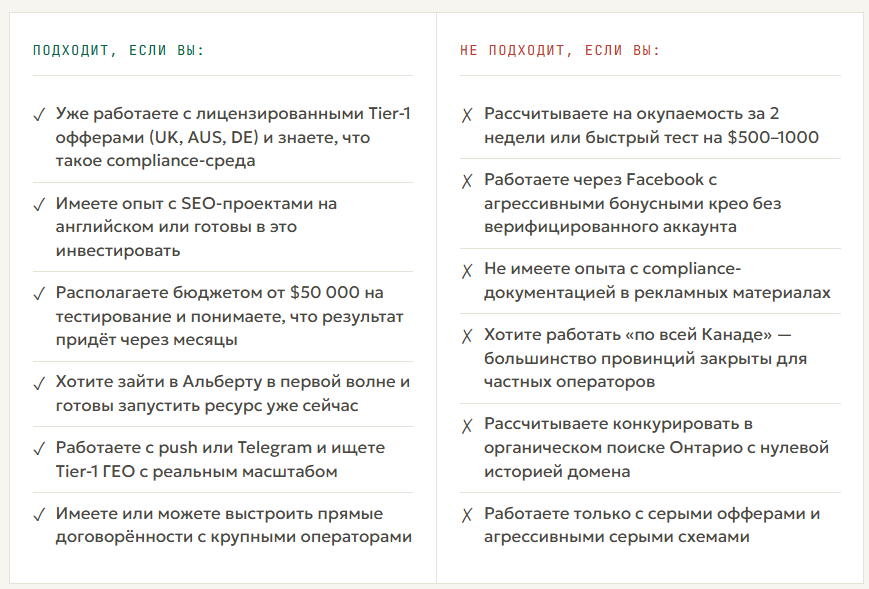 ПОДХОДИТ, ЕСЛИ ВЫ:

✓ Уже работаете с лицензированными Tier-1 офферами (UK, AUS, DE) и знаете, что такое compliance-среда

✓ Имеете опыт с SEO-проектами на английском или готовы в это инвестировать

✓ Располагаете бюджетом от $50 000 на тестирование и понимаете, что результат придёт через месяцы

✓ Хотите зайти в Альберту в первой волне и готовы запустить ресурс уже сейчас

✓ Работаете с push или Telegram и ищете Tier-1 ГЕО с реальным масштабом

✓ Имеете или можете выстроить прямые договорённости с крупными операторами

НЕ ПОДХОДИТ, ЕСЛИ ВЫ:

✗ Рассчитываете на окупаемость за 2 недели или быстрый тест на $500–1000

✗ Работаете через Facebook с агрессивными бонусными крео без верифицированного аккаунта

✗ Не имеете опыта с compliance-документацией в рекламных материалах

✗ Хотите работать «по всей Канаде» — большинство провинций закрыты для частных операторов

✗ Рассчитываете конкурировать в органическом поиске Онтарио с нулевой историей домена

✗ Работаете только с серыми офферами и агрессивными серыми схемами